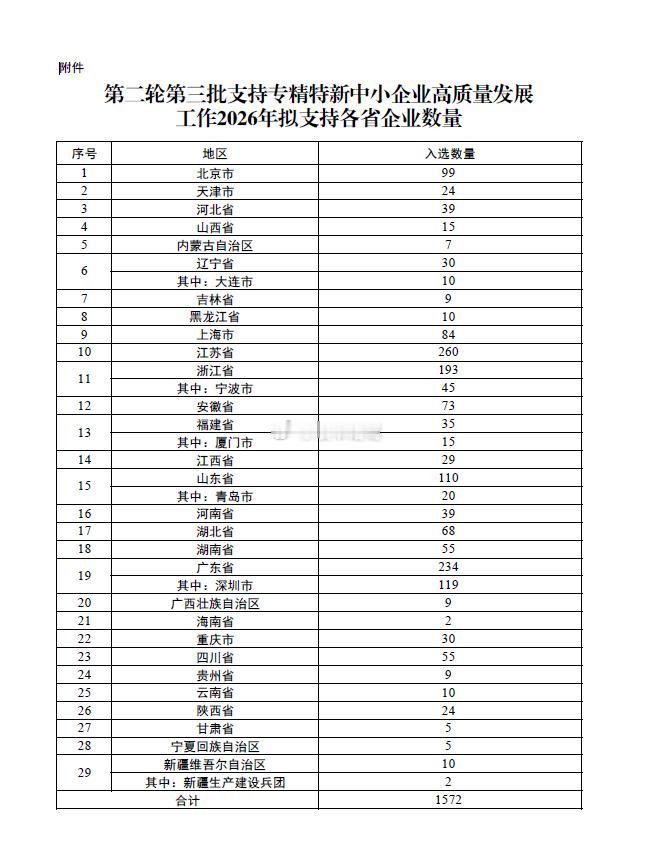 附件

第二轮第三批支持专精特新中小企业高质量发展
工作2026年拟支持各省企业数量

| 序号 | 地区 | 入选数量 |
|---|---|---|
| 1 | 北京市 | 99 |
| 2 | 天津市 | 24 |
| 3 | 河北省 | 39 |
| 4 | 山西省 | 15 |
| 5 | 内蒙古自治区 | 7 |
| 6 | 辽宁省 | 30 |
| | 其中：大连市 | 10 |
| 7 | 吉林省 | 9 |
| 8 | 黑龙江省 | 10 |
| 9 | 上海市 | 84 |
| 10 | 江苏省 | 260 |
| 11 | 浙江省 | 193 |
| | 其中：宁波市 | 45 |
| 12 | 安徽省 | 73 |
| 13 | 福建省 | 35 |
| | 其中：厦门市 | 15 |
| 14 | 江西省 | 29 |
| 15 | 山东省 | 110 |
| | 其中：青岛市 | 20 |
| 16 | 河南省 | 39 |
| 17 | 湖北省 | 68 |
| 18 | 湖南省 | 55 |
| 19 | 广东省 | 234 |
| | 其中：深圳市 | 119 |
| 20 | 广西壮族自治区 | 9 |
| 21 | 海南省 | 2 |
| 22 | 重庆市 | 30 |
| 23 | 四川省 | 55 |
| 24 | 贵州省 | 9 |
| 25 | 云南省 | 10 |
| 26 | 陕西省 | 24 |
| 27 | 甘肃省 | 5 |
| 28 | 宁夏回族自治区 | 5 |
| 29 | 新疆维吾尔自治区 | 10 |
| | 其中：新疆生产建设兵团 | 2 |
| 合计 | | 1572 |